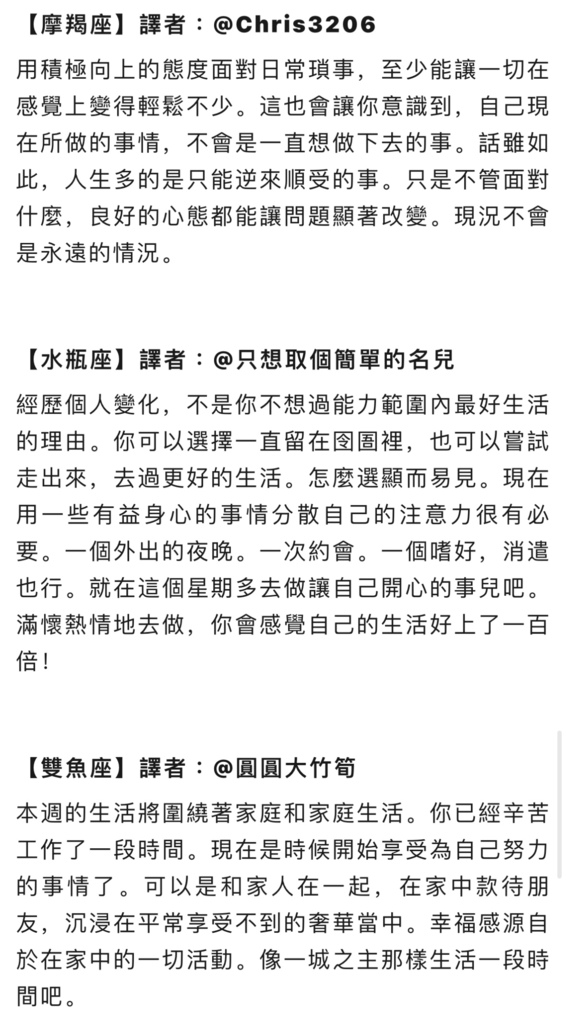 【摩羯座】譯者：@Chris3206

用積極向上的態度面對日常瑣事，至少能讓一切在感覺上變得輕鬆不少。這也會讓你意識到，自己現在所做的事情，不會是一直想做下去的事。話雖如此，人生多的是只能逆來順受的事。只是不管面對什麼，良好的心態都能讓問題顯著改變。現況不會是永遠的情況。

【水瓶座】譯者：@只想取個簡單的名兒

經歷個人變化，不是你不想過能力範圍內最好生活的理由。你可以選擇一直留在囹圄裡，也可以嘗試走出來，去過更好的生活。怎麼選顯而易見。現在用一些有益身心的事情分散自己的注意力很有必要。一個外出的夜晚。一次約會。一個嗜好，消遣也行。就在這個星期多去做讓自己開心的事兒吧。滿懷熱情地去做，你會感覺自己的生活好上了一百倍！

【雙魚座】譯者：@圓圓大竹筍

本週的生活將圍繞著家庭和家庭生活。你已經辛苦工作了一段時間。現在是時候開始享受為自己努力的事情了。可以是和家人在一起，在家中款待朋友，沉浸在平常享受不到的奢華當中。幸福感源自於在家中的一切活動。像一城之主那樣生活一段時間吧。